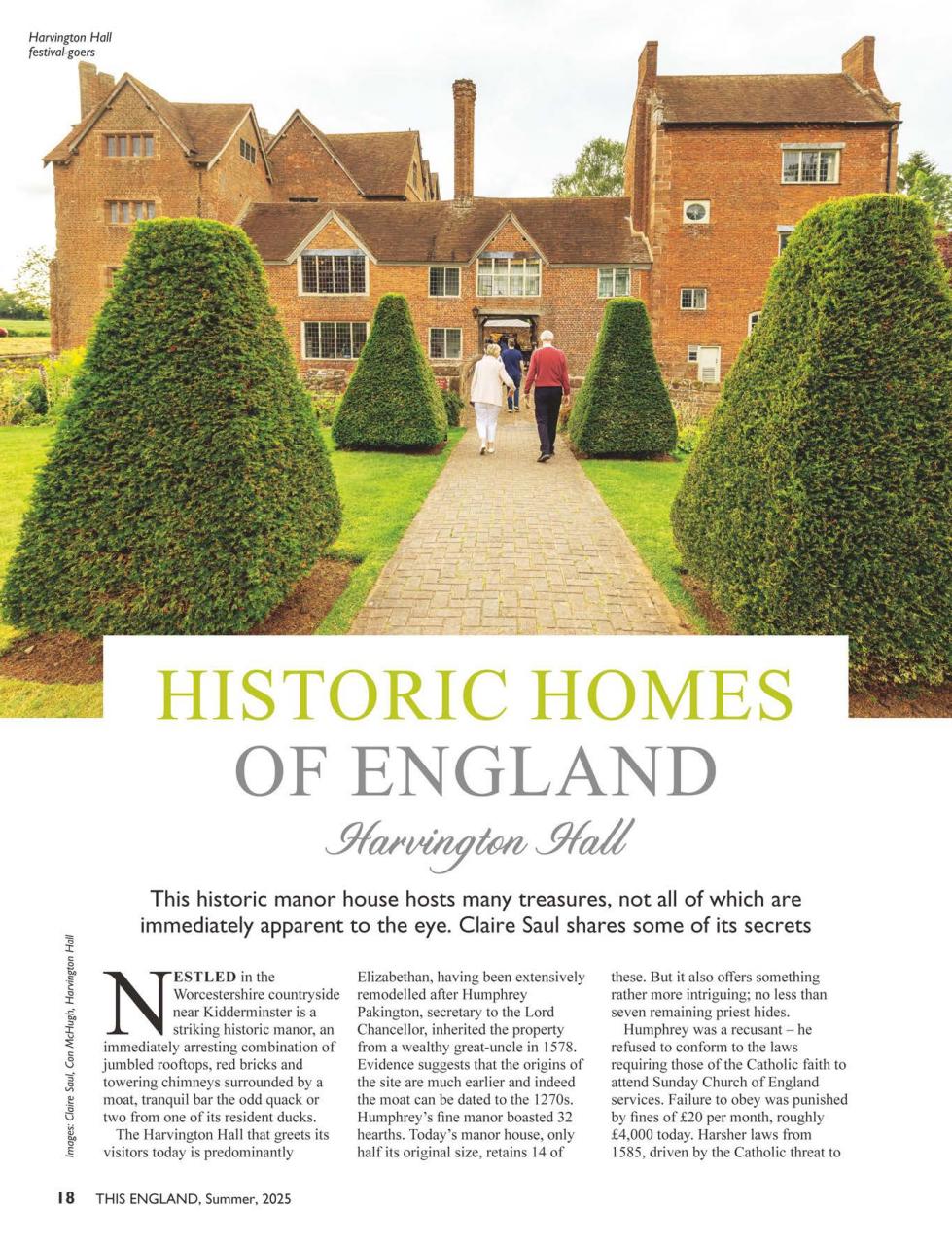 Harvington Hall festival-goers

HISTORIC HOMES OF ENGLAND

Harvington Hall

This historic manor house hosts many treasures, not all of which are immediately apparent to the eye. Claire Saul shares some of its secrets

Images: Claire Saul, Con McHugh, Harvington Hall

NESTLED in the Worcestershire countryside near Kidderminster is a striking historic manor, an immediately arresting combination of jumbled rooftops, red bricks and towering chimneys surrounded by a moat, tranquil bar the odd quack or two from one of its resident ducks.

The Harvington Hall that greets its visitors today is predominantly Elizabethan, having been extensively remodelled after Humphrey Pakington, secretary to the Lord Chancellor, inherited the property from a wealthy great-uncle in 1578. Evidence suggests that the origins of the site are much earlier and indeed the moat can be dated to the 1270s. Humphrey's fine manor boasted 32 hearths. Today's manor house, only half its original size, retains 14 of these. But it also offers something rather more intriguing; no less than seven remaining priest hides.

Humphrey was a recusant – he refused to conform to the laws requiring those of the Catholic faith to attend Sunday Church of England services. Failure to obey was punished by fines of £20 per month, roughly £4,000 today. Harsher laws from 1585, driven by the Catholic threat to

18 THIS ENGLAND, Summer, 2025